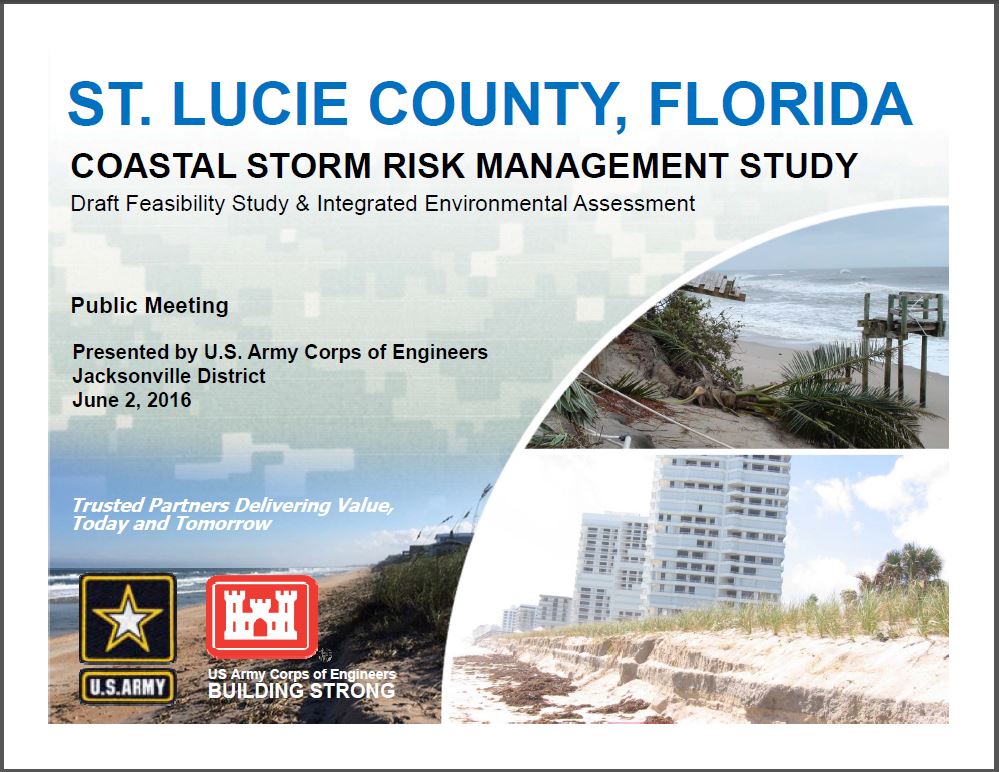 ST. LUCIE COUNTY, FLORIDA

COASTAL STORM RISK MANAGEMENT STUDY

Draft Feasibility Study & Integrated Environmental Assessment

Public Meeting

Presented by U.S. Army Corps of Engineers
Jacksonville District
June 2, 2016

Trusted Partners Delivering Value, Today and Tomorrow

U.S.ARMY

US Army Corps of Engineers
BUILDING STRONG